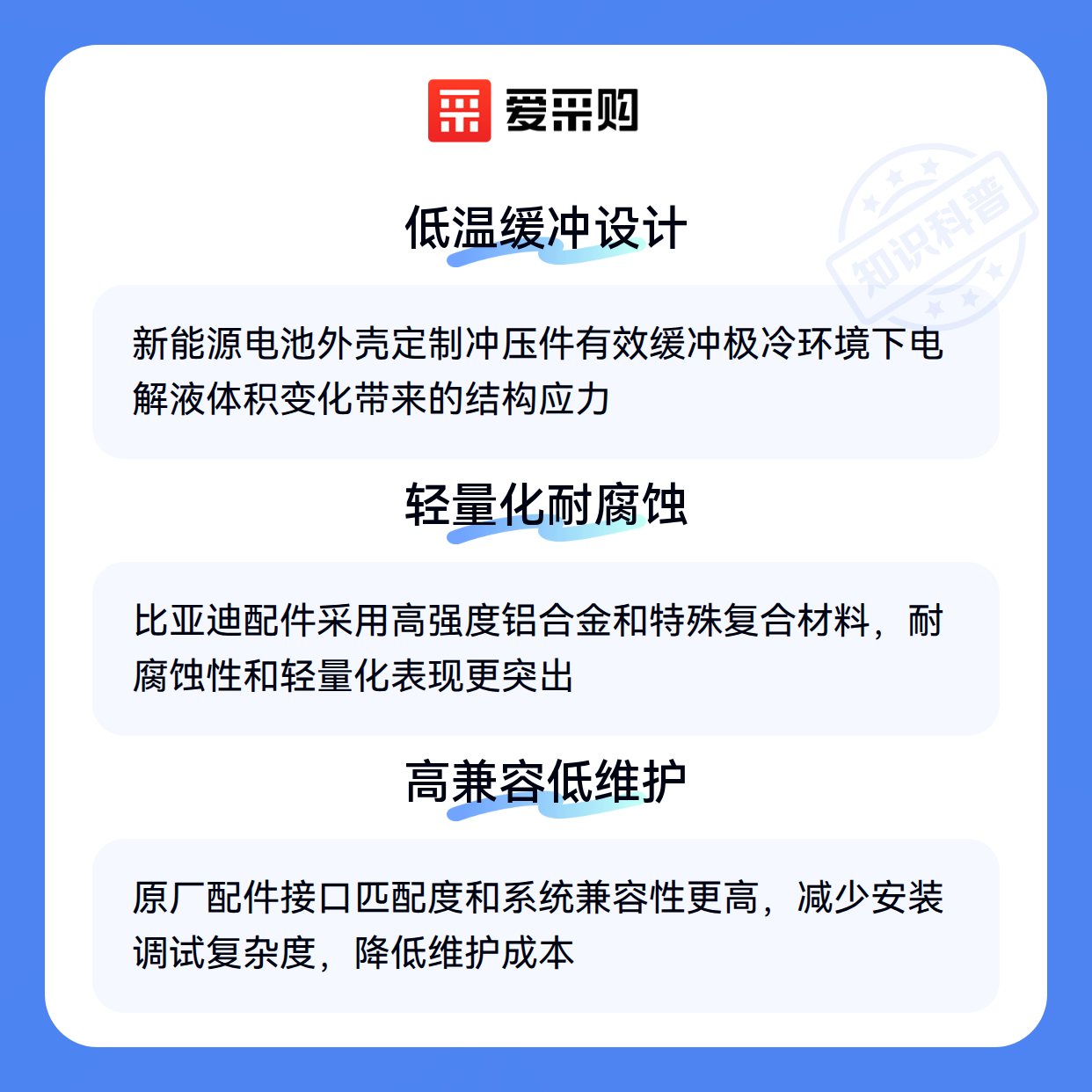 爱采购

低温缓冲设计

新能源电池外壳定制冲压件有效缓冲极冷环境下电解液体积变化带来的结构应力

轻量化耐腐蚀

比亚迪配件采用高强度铝合金和特殊复合材料，耐腐蚀性和轻量化表现更突出

高兼容低维护

原厂配件接口匹配度和系统兼容性更高，减少安装调试复杂度，降低维护成本

知识科普